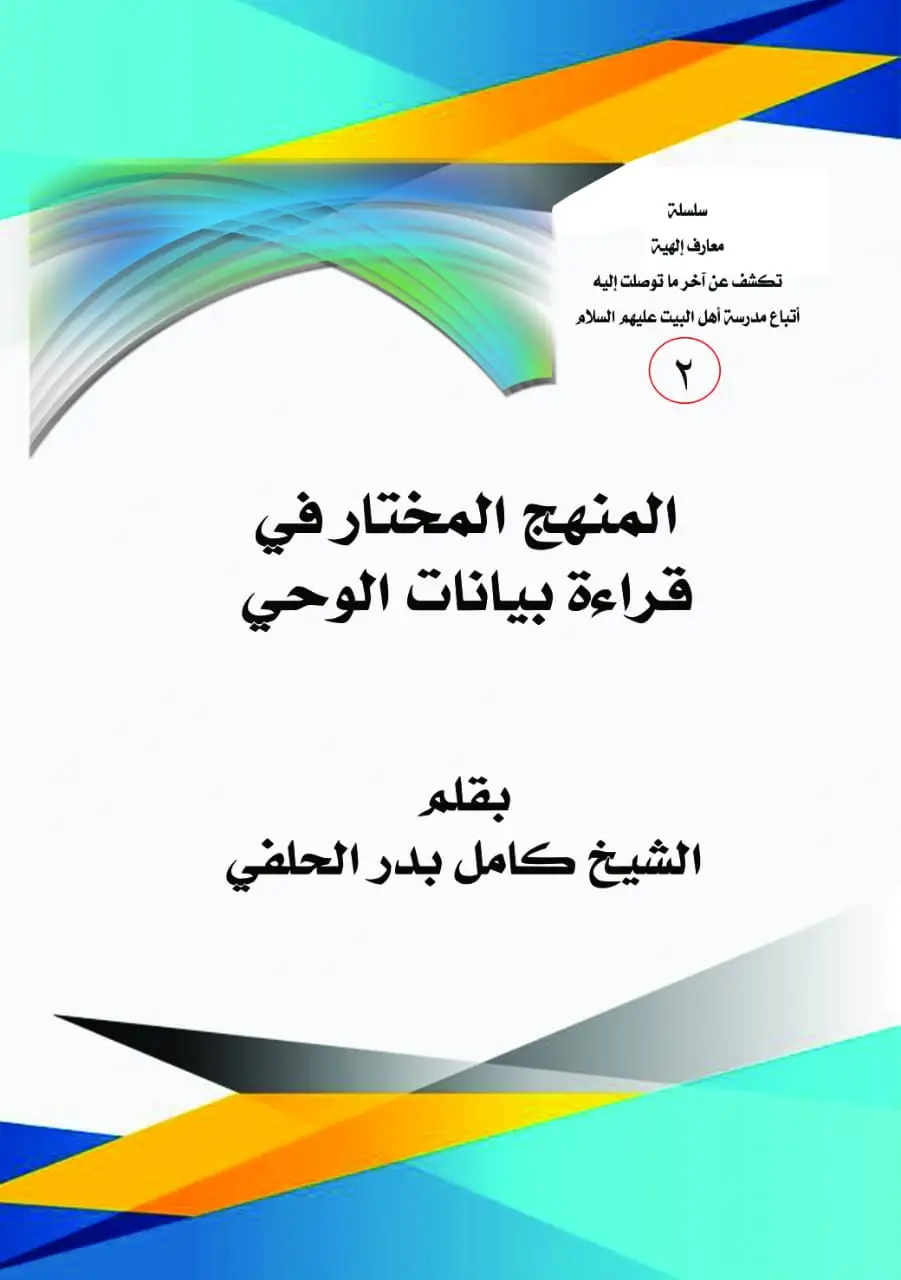 سلسلة
معارف إلهية
تكشف عن آخر ما توصلت إليه
أتباع مدرسة أهل البيت عليهم السلام
٢

المنهج المختار في
قراءة بيانات الوحي

بقلم
الشيخ كامل بدر الحلفي